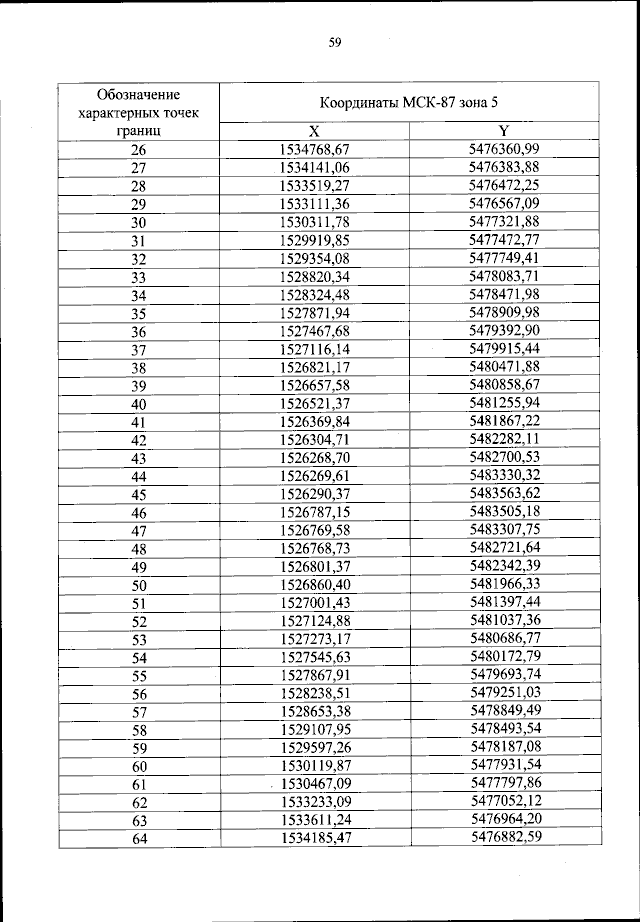 59

| Обозначение характерных точек границ | Координаты МСК-87 зона 5 | |
|---|---|---|
| | X | Y |
| 26 | 1534768,67 | 5476360,99 |
| 27 | 1534141,06 | 5476383,88 |
| 28 | 1533519,27 | 5476472,25 |
| 29 | 1533111,36 | 5476567,09 |
| 30 | 1530311,78 | 5477321,88 |
| 31 | 1529919,85 | 5477472,77 |
| 32 | 1529354,08 | 5477749,41 |
| 33 | 1528820,34 | 5478083,71 |
| 34 | 1528324,48 | 5478471,98 |
| 35 | 1527871,94 | 5478909,98 |
| 36 | 1527467,68 | 5479392,90 |
| 37 | 1527116,14 | 5479915,44 |
| 38 | 1526821,17 | 5480471,88 |
| 39 | 1526657,58 | 5480858,67 |
| 40 | 1526521,37 | 5481255,94 |
| 41 | 1526369,84 | 5481867,22 |
| 42 | 1526304,71 | 5482282,11 |
| 43 | 1526268,70 | 5482700,53 |
| 44 | 1526269,61 | 5483330,32 |
| 45 | 1526290,37 | 5483563,62 |
| 46 | 1526787,15 | 5483505,18 |
| 47 | 1526769,58 | 5483307,75 |
| 48 | 1526768,73 | 5482721,64 |
| 49 | 1526801,37 | 5482342,39 |
| 50 | 1526860,40 | 5481966,33 |
| 51 | 1527001,43 | 5481397,44 |
| 52 | 1527124,88 | 5481037,36 |
| 53 | 1527273,17 | 5480686,77 |
| 54 | 1527545,63 | 5480172,79 |
| 55 | 1527867,91 | 5479693,74 |
| 56 | 1528238,51 | 5479251,03 |
| 57 | 1528653,38 | 5478849,49 |
| 58 | 1529107,95 | 5478493,54 |
| 59 | 1529597,26 | 5478187,08 |
| 60 | 1530119,87 | 5477931,54 |
| 61 | 1530467,09 | 5477797,86 |
| 62 | 1533233,09 | 5477052,12 |
| 63 | 1533611,24 | 5476964,20 |
| 64 | 1534185,47 | 5476882,59 |